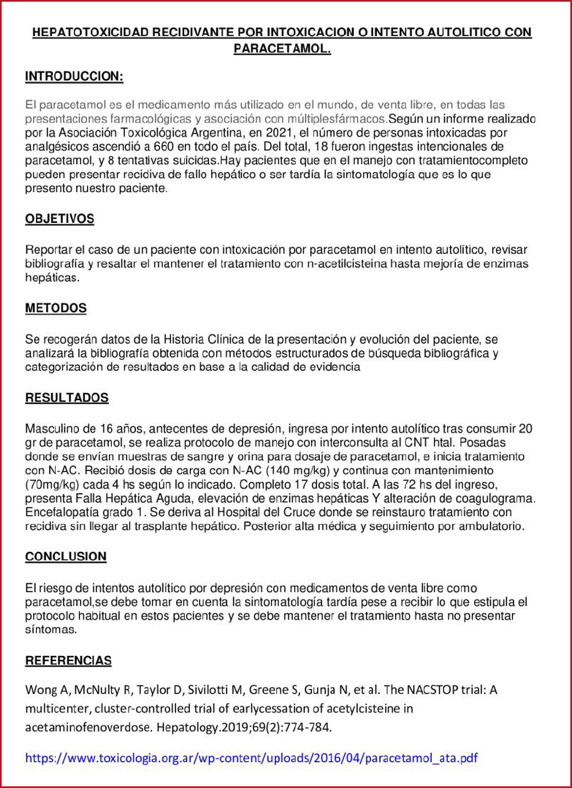 HEPATOTOXICIDAD RECIDIVANTE POR INTOXICACION O INTENTO AUTOLITICO CON PARACETAMOL.

INTRODUCCION:

El paracetamol es el medicamento más utilizado en el mundo, de venta libre, en todas las presentaciones farmacológicas y asociación con múltiplesfármacos.Según un informe realizado por la Asociación Toxicológica Argentina, en 2021, el número de personas intoxicadas por analgésicos ascendió a 660 en todo el país. Del total, 18 fueron ingestas intencionales de paracetamol, y 8 tentativas suicidas.Hay pacientes que en el manejo con tratamientocompleto pueden presentar recidiva de fallo hepático o ser tardía la sintomatología que es lo que presento nuestro paciente.

OBJETIVOS

Reportar el caso de un paciente con intoxicación por paracetamol en intento autolítico, revisar bibliografía y resaltar el mantener el tratamiento con n-acetilcisteina hasta mejoría de enzimas hepáticas.

METODOS

Se recogerán datos de la Historia Clínica de la presentación y evolución del paciente, se analizará la bibliografía obtenida con métodos estructurados de búsqueda bibliográfica y categorización de resultados en base a la calidad de evidencia

RESULTADOS

Masculino de 16 años, antecentes de depresión, ingresa por intento autolítico tras consumir 20 gr de paracetamol, se realiza protocolo de manejo con interconsulta al CNT htal. Posadas donde se envían muestras de sangre y orina para dosaje de paracetamol, e inicia tratamiento con N-AC. Recibió dosis de carga con N-AC (140 mg/kg) y continua con mantenimiento (70mg/kg) cada 4 hs según lo indicado. Completo 17 dosis total. A las 72 hs del ingreso, presenta Falla Hepática Aguda, elevación de enzimas hepáticas Y alteración de coagulograma. Encefalopatía grado 1. Se deriva al Hospital del Cruce donde se reinstauro tratamiento con recidiva sin llegar al trasplante hepático. Posterior alta médica y seguimiento por ambulatorio.

CONCLUSION

El riesgo de intentos autolítico por depresión con medicamentos de venta libre como paracetamol,se debe tomar en cuenta la sintomatología tardía pese a recibir lo que estipula el protocolo habitual en estos pacientes y se debe mantener el tratamiento hasta no presentar síntomas.

REFERENCIAS

Wong A, McNulty R, Taylor D, Sivilotti M, Greene S, Gunja N, et al. The NACSTOP trial: A multicenter, cluster-controlled trial of earlycessation of acetylcisteine in acetaminofenoverdose. Hepatology.2019;69(2):774-784.

https://www.toxicologia.org.ar/wp-content/uploads/2016/04/paracetamol_ata.pdf